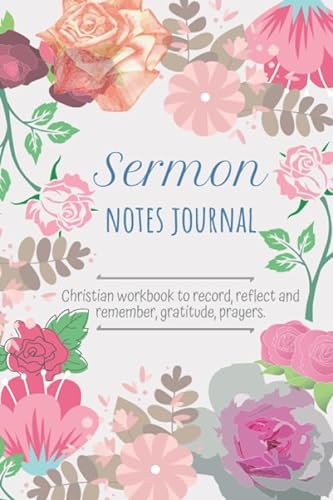 Sermon
NOTES JOURNAL

Christian workbook to record, reflect and remember, gratitude, prayers.